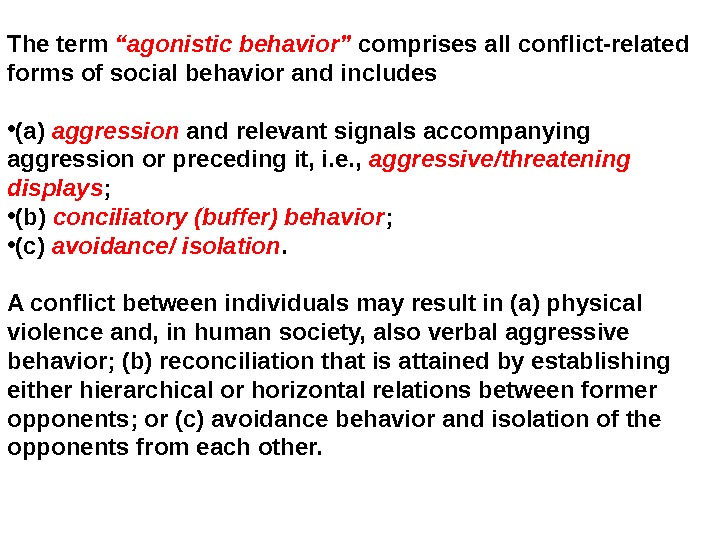 The term “agonistic behavior” comprises all conflict-related forms of social behavior and includes

•(a) aggression and relevant signals accompanying aggression or preceding it, i.e., aggressive/threatening displays;
•(b) conciliatory (buffer) behavior;
•(c) avoidance/ isolation.

A conflict between individuals may result in (a) physical violence and, in human society, also verbal aggressive behavior; (b) reconciliation that is attained by establishing either hierarchical or horizontal relations between former opponents; or (c) avoidance behavior and isolation of the opponents from each other.